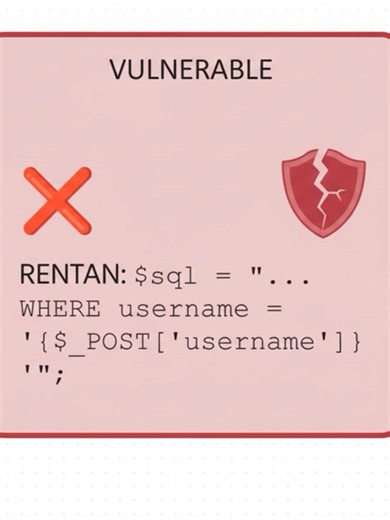 VULNERABLE

RENTAN: $sql = "... WHERE username = '{$_POST['username']}'";